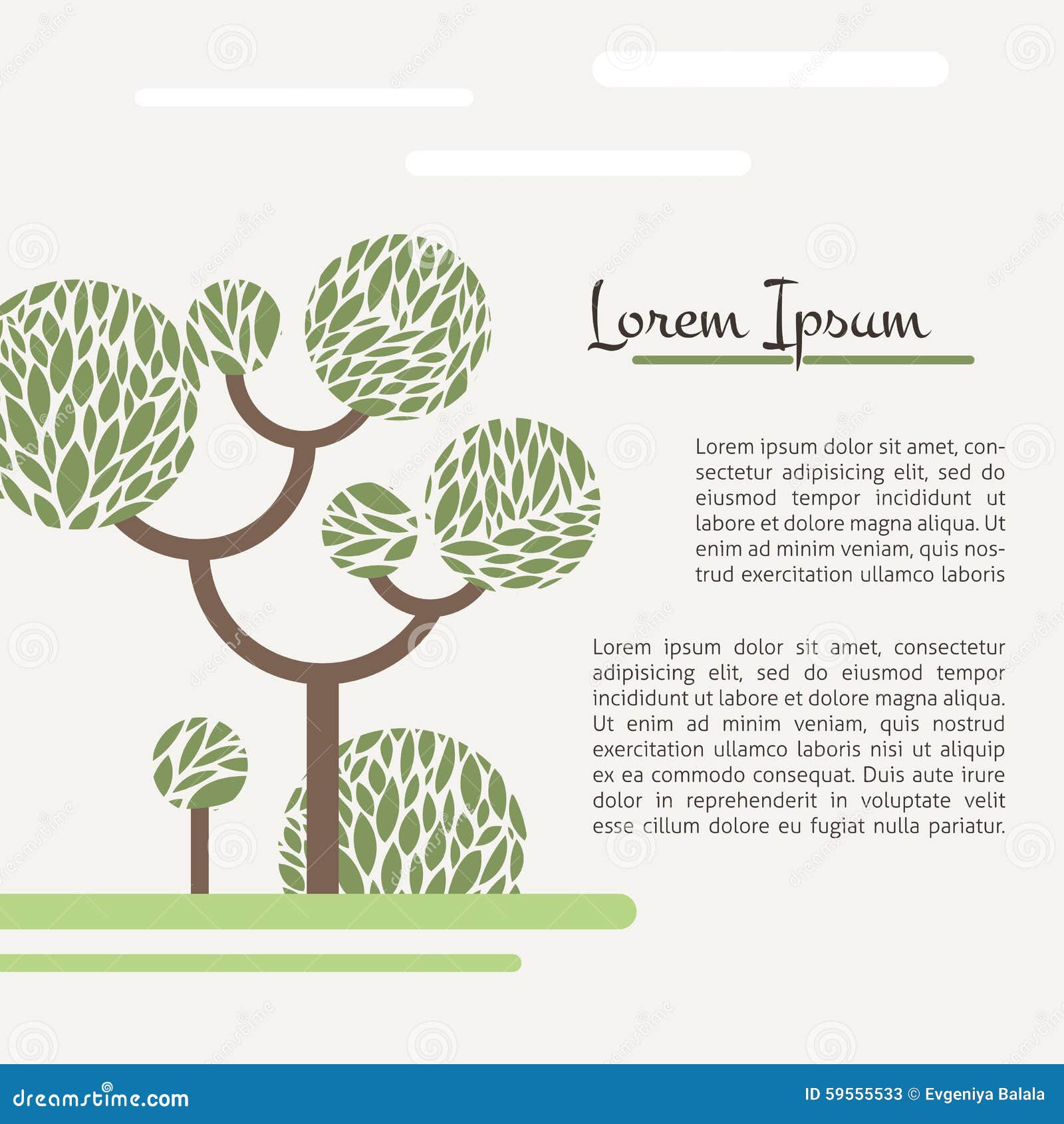 Lorem Ipsum

Lorem ipsum dolor sit amet, consectetur adipisicing elit, sed do eiusmod tempor incididunt ut labore et dolore magna aliqua. Ut enim ad minim veniam, quis nostrud exercitation ullamco laboris

Lorem ipsum dolor sit amet, consectetur adipisicing elit, sed do eiusmod tempor incididunt ut labore et dolore magna aliqua. Ut enim ad minim veniam, quis nostrud exercitation ullamco laboris nisi ut aliquip ex ea commodo consequat. Duis aute irure dolor in reprehenderit in voluptate velit esse cillum dolore eu fugiat nulla pariatur.

dreamstime.com

ID 59555533 © Evgeniya Balala